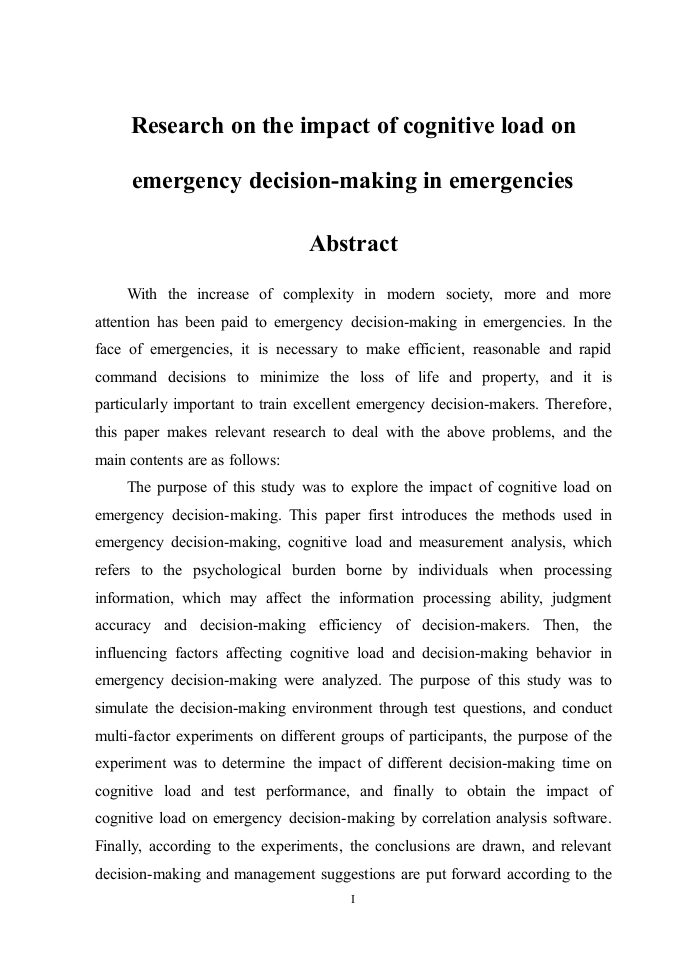 Research on the impact of cognitive load on emergency decision-making in emergencies

Abstract

With the increase of complexity in modern society, more and more attention has been paid to emergency decision-making in emergencies. In the face of emergencies, it is necessary to make efficient, reasonable and rapid command decisions to minimize the loss of life and property, and it is particularly important to train excellent emergency decision-makers. Therefore, this paper makes relevant research to deal with the above problems, and the main contents are as follows:

The purpose of this study was to explore the impact of cognitive load on emergency decision-making. This paper first introduces the methods used in emergency decision-making, cognitive load and measurement analysis, which refers to the psychological burden borne by individuals when processing information, which may affect the information processing ability, judgment accuracy and decision-making efficiency of decision-makers. Then, the influencing factors affecting cognitive load and decision-making behavior in emergency decision-making were analyzed. The purpose of this study was to simulate the decision-making environment through test questions, and conduct multi-factor experiments on different groups of participants, the purpose of the experiment was to determine the impact of different decision-making time on cognitive load and test performance, and finally to obtain the impact of cognitive load on emergency decision-making by correlation analysis software. Finally, according to the experiments, the conclusions are drawn, and relevant decision-making and management suggestions are put forward according to the

I